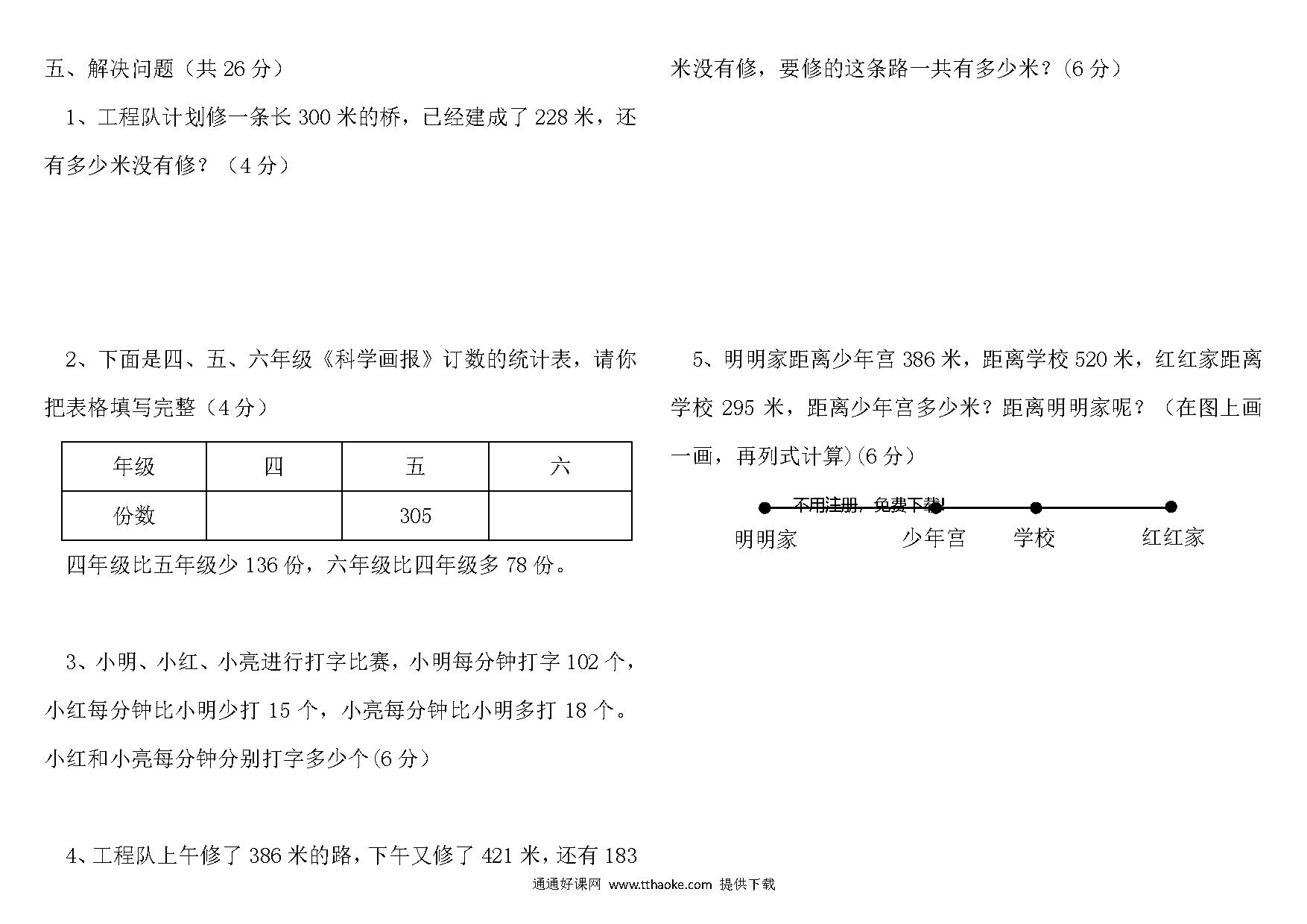 五、解决问题（共 26 分）

1、工程队计划修一条长 300 米的桥，已经建成了 228 米，还有多少米没有修？（4 分）

2、下面是四、五、六年级《科学画报》订数的统计表，请你把表格填写完整（4 分）

| 年级 | 四 | 五 | 六 |
|---|---|---|---|
| 份数 |  | 305 |  |

四年级比五年级少 136 份，六年级比四年级多 78 份。

3、小明、小红、小亮进行打字比赛，小明每分钟打字 102 个，小红每分钟比小明少打 15 个，小亮每分钟比小明多打 18 个。小红和小亮每分钟分别打字多少个(6 分）

4、工程队上午修了 386 米的路，下午又修了 421 米，还有 183 米没有修，要修的这条路一共有多少米？(6 分）

5、明明家距离少年宫 386 米，距离学校 520 米，红红家距离学校 295 米，距离少年宫多少米？距离明明家呢？（在图上画一画，再列式计算)(6 分）

不用注册，免费下载!

明明家 少年宫 学校 红红家

通通好课网 www.tthaoke.com 提供下载